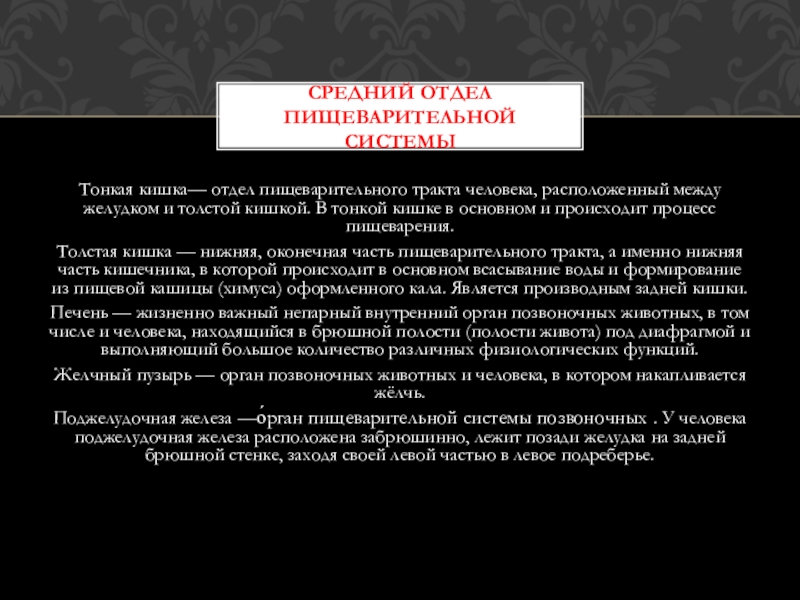 СРЕДНИЙ ОТДЕЛ ПИЩЕВАРИТЕЛЬНОЙ СИСТЕМЫ

Тонкая кишка— отдел пищеварительного тракта человека, расположенный между желудком и толстой кишкой. В тонкой кишке в основном и происходит процесс пищеварения.

Толстая кишка — нижняя, оконечная часть пищеварительного тракта, а именно нижняя часть кишечника, в которой происходит в основном всасывание воды и формирование из пищевой кашицы (химуса) оформленного кала. Является производным задней кишки.

Печень — жизненно важный непарный внутренний орган позвоночных животных, в том числе и человека, находящийся в брюшной полости (полости живота) под диафрагмой и выполняющий большое количество различных физиологических функций.

Желчный пузырь — орган позвоночных животных и человека, в котором накапливается жёлчь.

Поджелудочная железа —о́рган пищеварительной системы позвоночных . У человека поджелудочная железа расположена забрюшинно, лежит позади желудка на задней брюшной стенке, заходя своей левой частью в левое подреберье.